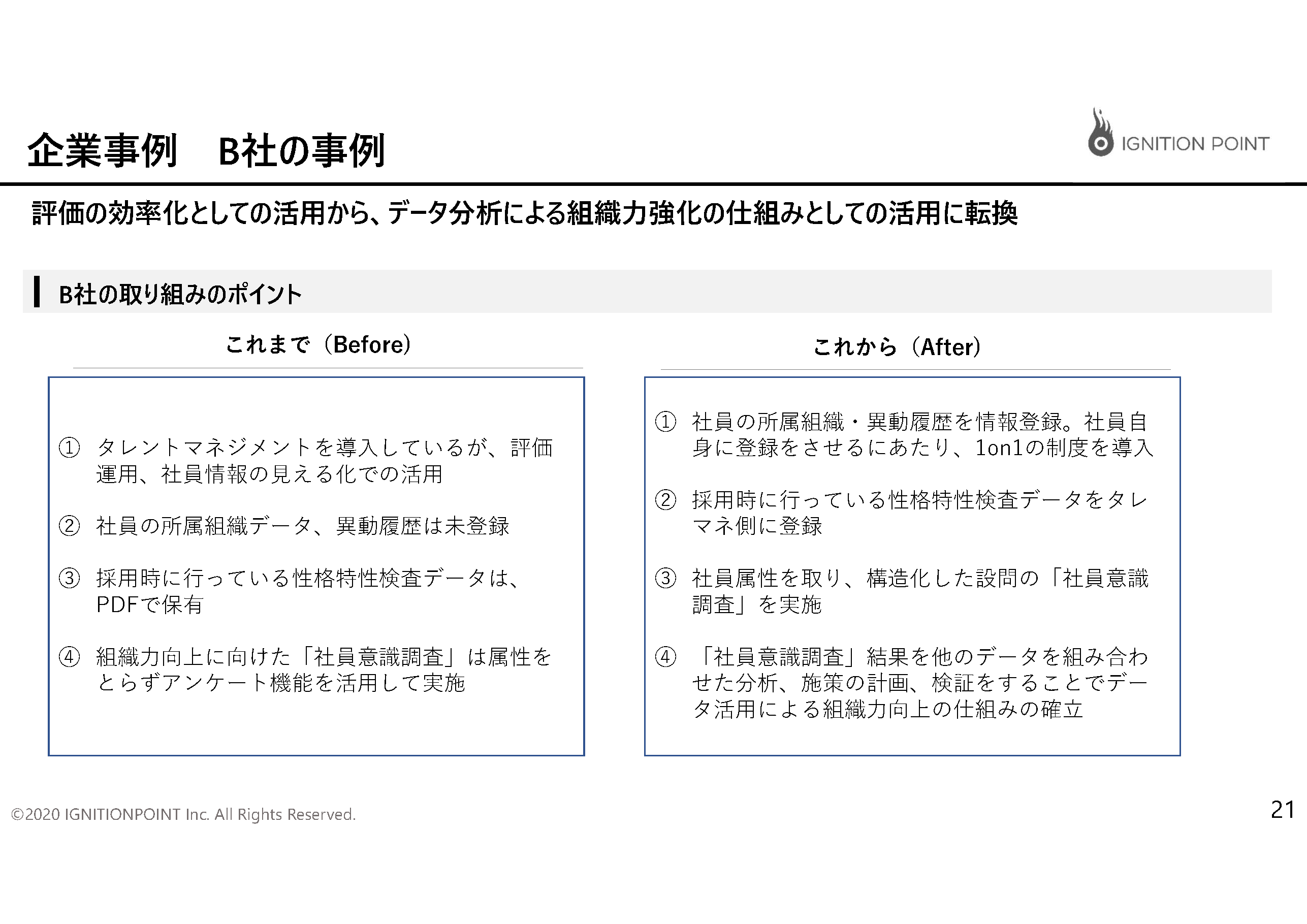 企業事例　B社の事例

IGNITION POINT

評価の効率化としての活用から、データ分析による組織力強化の仕組みとしての活用に転換

B社の取り組みのポイント

これまで（Before）

① タレントマネジメントを導入しているが、評価運用、社員情報の見える化での活用

② 社員の所属組織データ、異動履歴は未登録

③ 採用時に行っている性格特性検査データは、PDFで保有

④ 組織力向上に向けた「社員意識調査」は属性をとらずアンケート機能を活用して実施

これから（After）

① 社員の所属組織・異動履歴を情報登録。社員自身に登録をさせるにあたり、1on1の制度を導入

② 採用時に行っている性格特性検査データをタレマネ側に登録

③ 社員属性を取り、構造化した設問の「社員意識調査」を実施

④ 「社員意識調査」結果を他のデータを組み合わせた分析、施策の計画、検証をすることでデータ活用による組織力向上の仕組みの確立

©2020 IGNITIONPOINT Inc. All Rights Reserved.

21